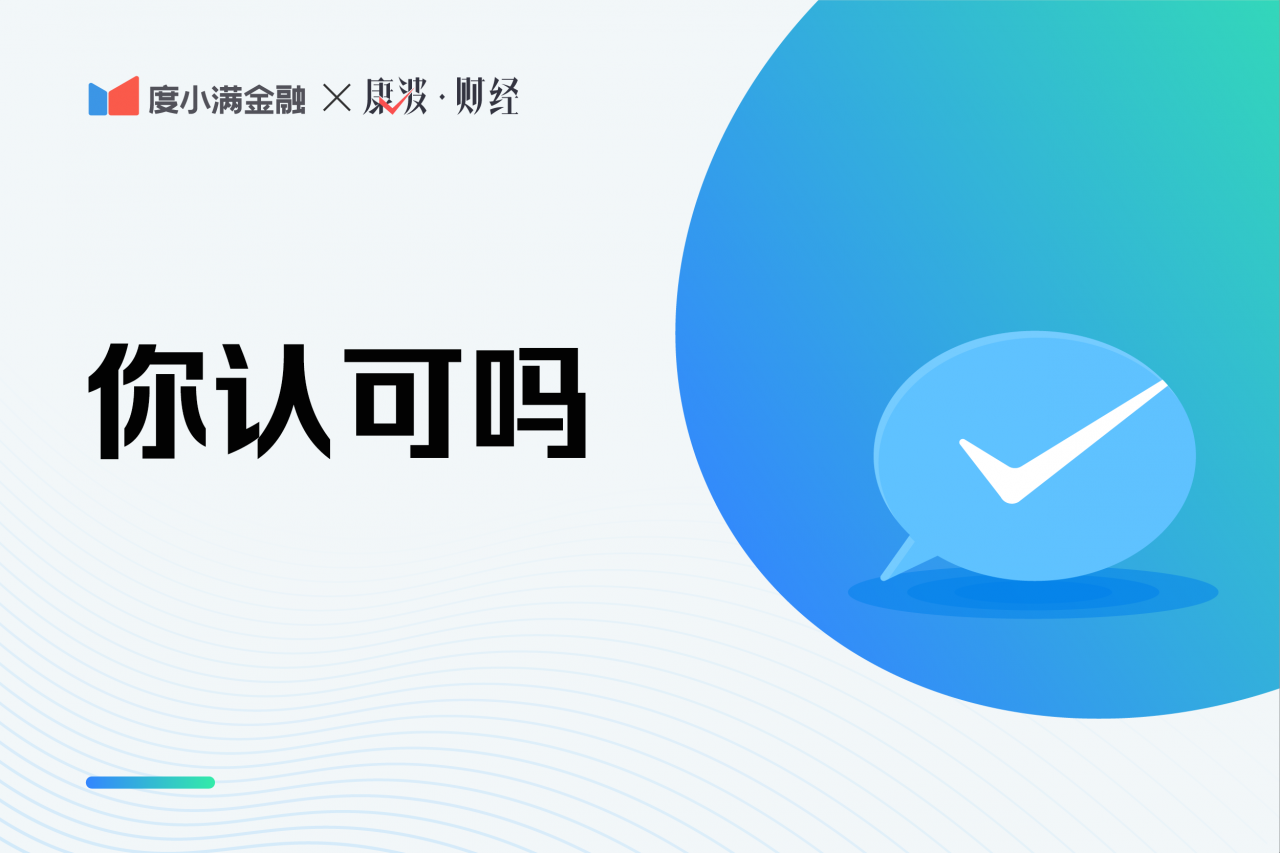 度小满金融 × 康波·财经

你认可吗